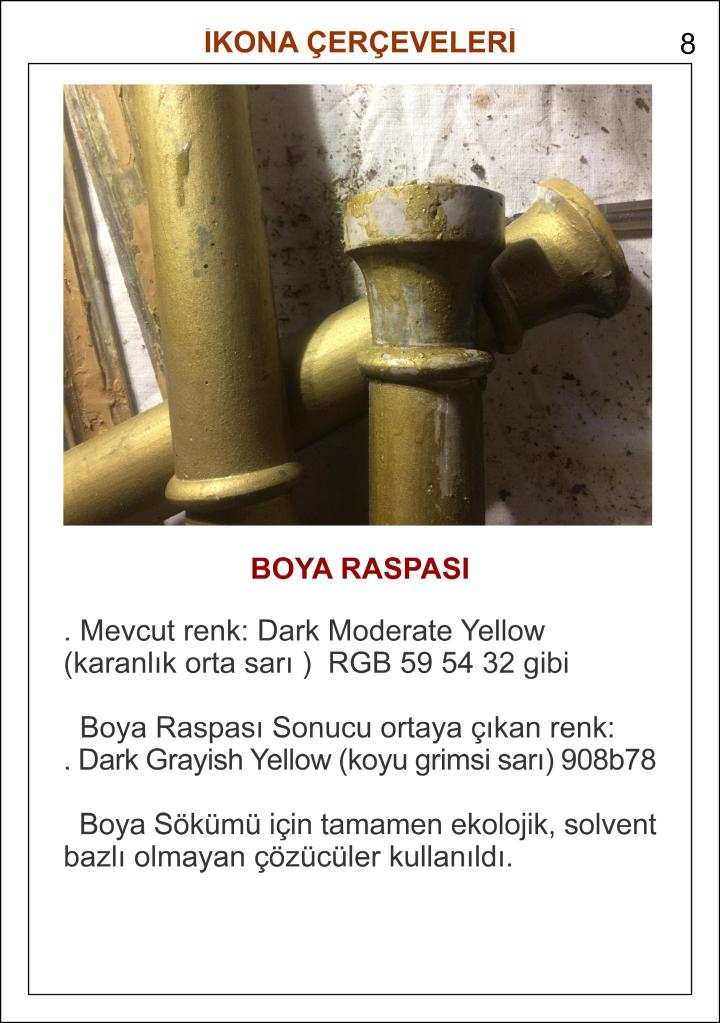 İKONA ÇERÇEVELERİ

8

BOYA RASPASI

. Mevcut renk: Dark Moderate Yellow (karanlık orta sarı ) RGB 59 54 32 gibi

Boya Raspası Sonucu ortaya çıkan renk:
. Dark Grayish Yellow (koyu grimsi sarı) 908b78

Boya Sökümü için tamamen ekolojik, solvent bazlı olmayan çözücüler kullanıldı.